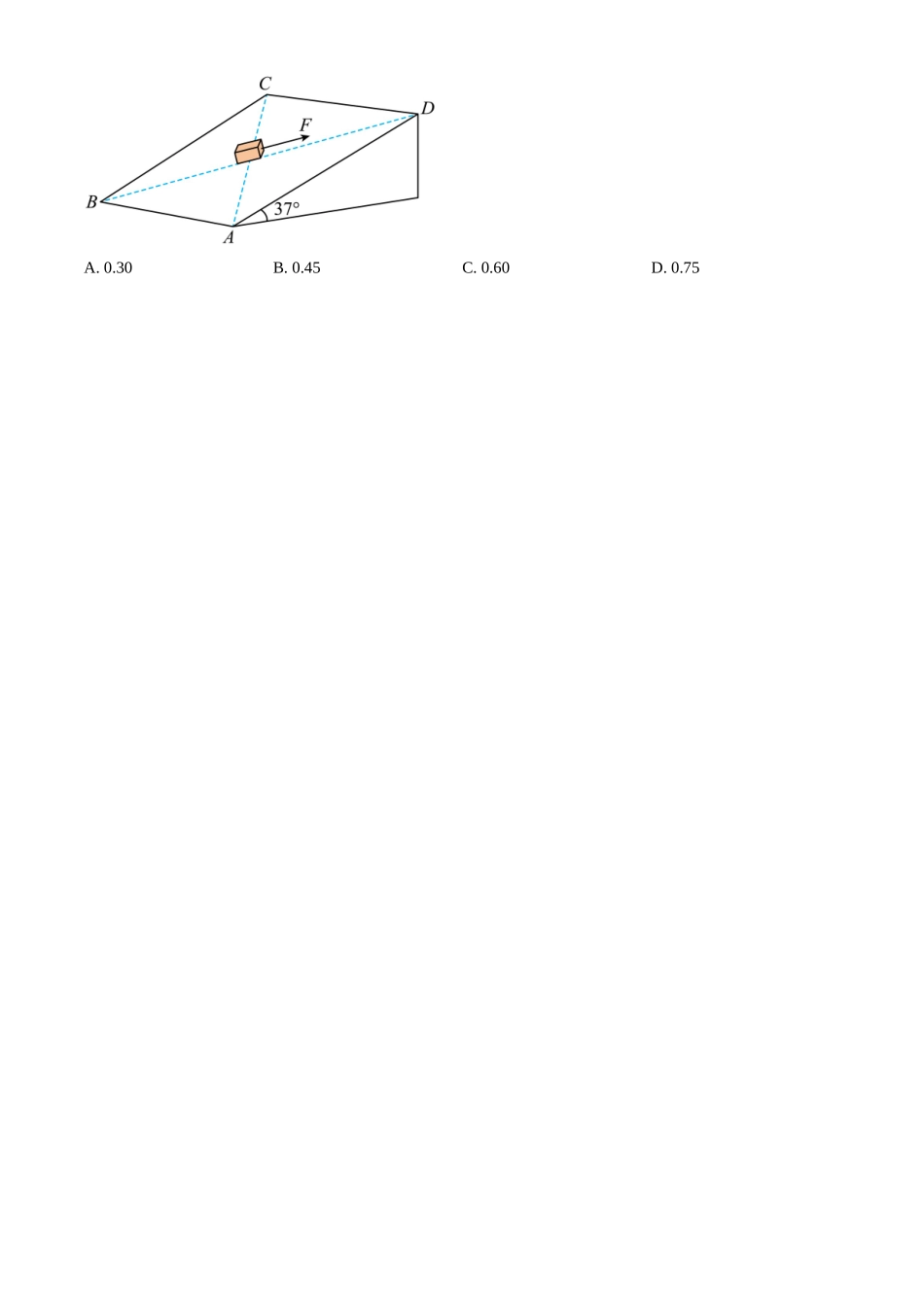 C

D

F

B

37°

A

A. 0.30 B. 0.45 C. 0.60 D. 0.75